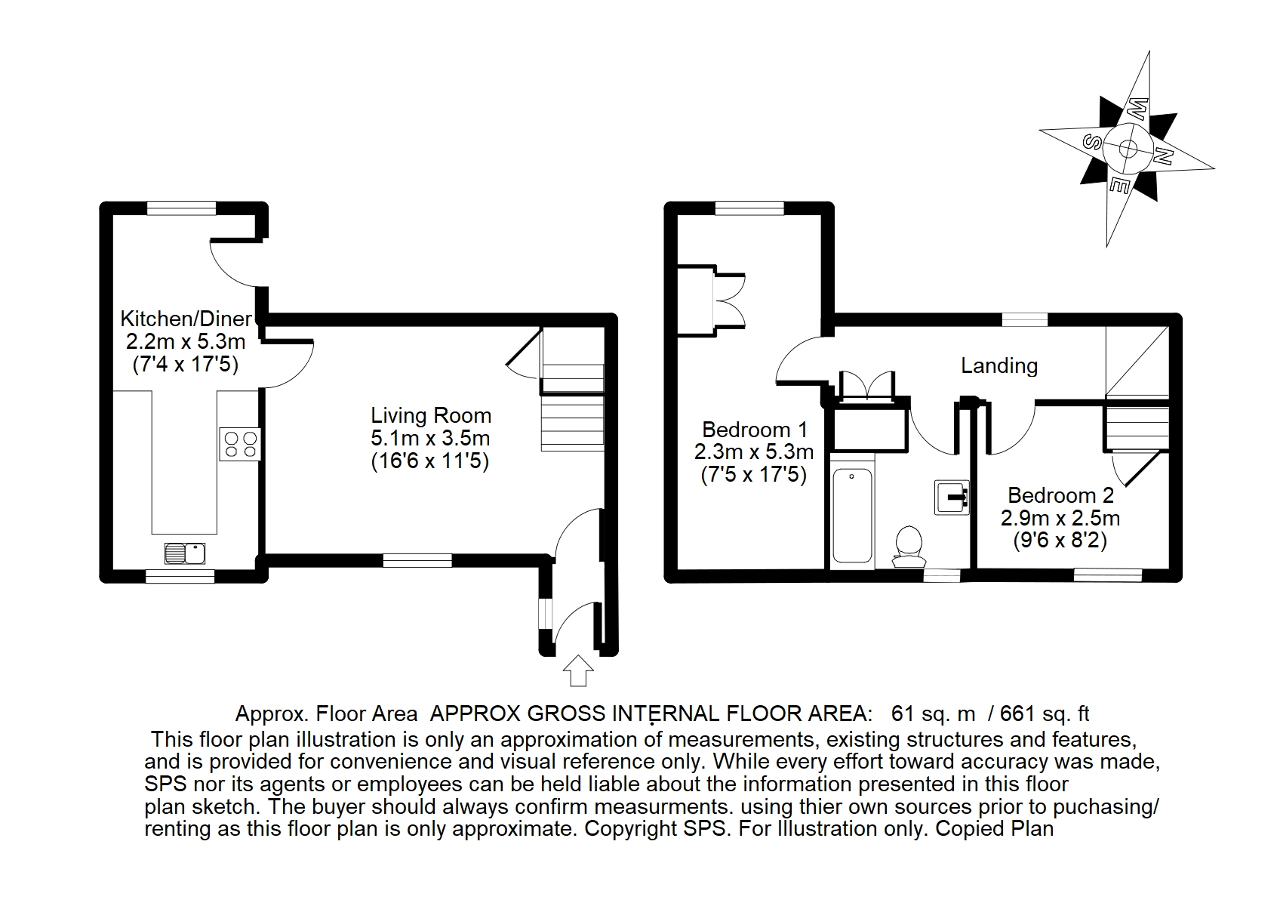 W
S
N
E

Kitchen/Diner
2.2m x 5.3m
(7'4 x 17'5)

Living Room
5.1m x 3.5m
(16'6 x 11'5)

Bedroom 1
2.3m x 5.3m
(7'5 x 17'5)

Landing

Bedroom 2
2.9m x 2.5m
(9'6 x 8'2)

Approx. Floor Area APPROX GROSS INTERNAL FLOOR AREA: 61 sq. m / 661 sq. ft

This floor plan illustration is only an approximation of measurements, existing structures and features, and is provided for convenience and visual reference only. While every effort toward accuracy was made, SPS nor its agents or employees can be held liable about the information presented in this floor plan sketch. The buyer should always confirm measurments. using thier own sources prior to puchasing/ renting as this floor plan is only approximate. Copyright SPS. For Illustration only. Copied Plan